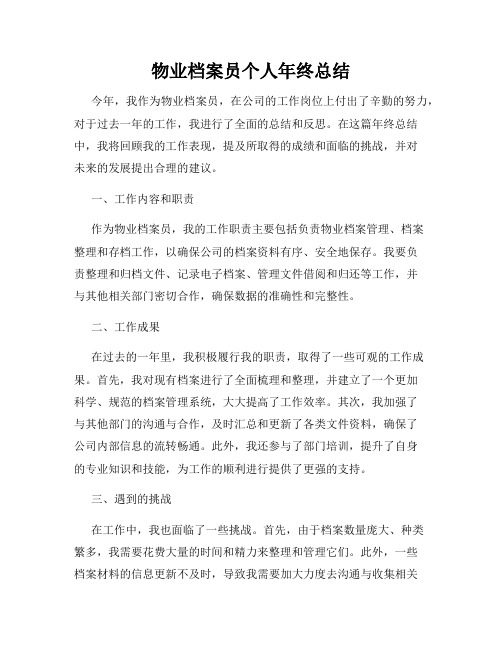 物业档案员个人年终总结

今年，我作为物业档案员，在公司的工作岗位上付出了辛勤的努力，对于过去一年的工作，我进行了全面的总结和反思。在这篇年终总结中，我将回顾我的工作表现，提及所取得的成绩和面临的挑战，并对未来的发展提出合理的建议。

一、工作内容和职责

作为物业档案员，我的工作职责主要包括负责物业档案管理、档案整理和存档工作，以确保公司的档案资料有序、安全地保存。我要负责整理和归档文件、记录电子档案、管理文件借阅和归还等工作，并与其他相关部门密切合作，确保数据的准确性和完整性。

二、工作成果

在过去的一年里，我积极履行我的职责，取得了一些可观的工作成果。首先，我对现有档案进行了全面梳理和整理，并建立了一个更加科学、规范的档案管理系统，大大提高了工作效率。其次，我加强了与其他部门的沟通与合作，及时汇总和更新了各类文件资料，确保了公司内部信息的流转畅通。此外，我还参与了部门培训，提升了自身的专业知识和技能，为工作的顺利进行提供了更强的支持。

三、遇到的挑战

在工作中，我也面临了一些挑战。首先，由于档案数量庞大、种类繁多，我需要花费大量的时间和精力来整理和管理它们。此外，一些档案材料的信息更新不及时，导致我需要加大力度去沟通与收集相关